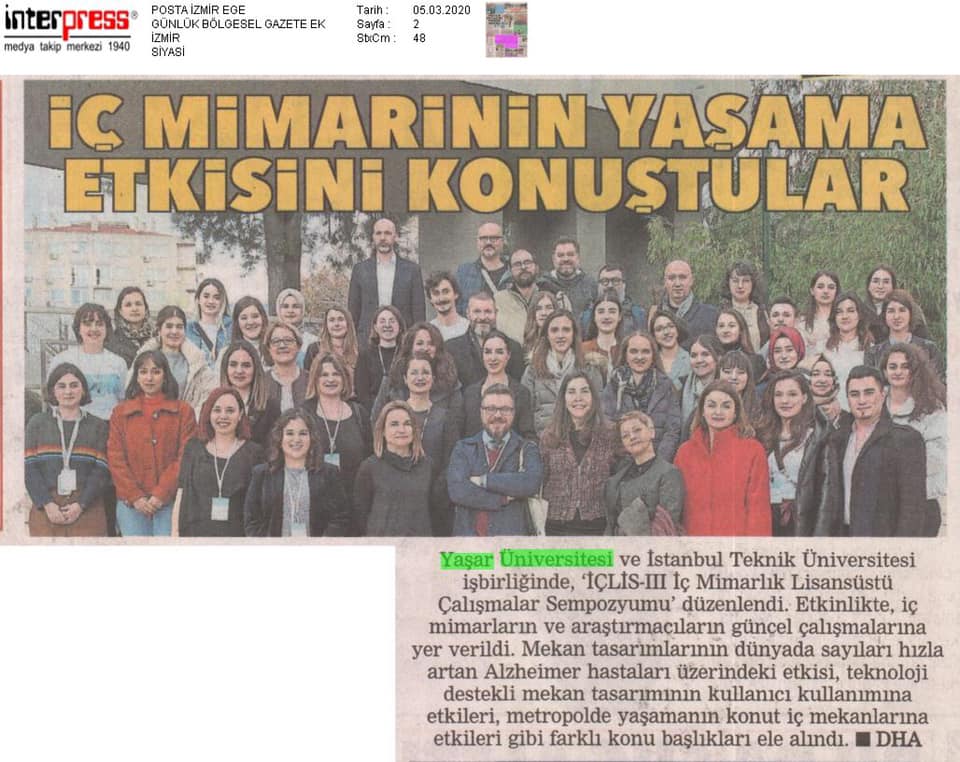 interpress®
medya takip merkezi 1940

POSTA İZMİR EGE
GÜNLÜK BÖLGESEL GAZETE EK
İZMİR
SİYASİ

Tarih : 05.03.2020
Sayfa : 2
StxCm : 48

İÇ MİMARİNİN YAŞAMA ETKİSİNİ KONUŞTULAR

Yaşar Üniversitesi ve İstanbul Teknik Üniversitesi işbirliğinde, 'İÇLİS-III İç Mimarlık Lisansüstü Çalışmalar Sempozyumu' düzenlendi. Etkinlikte, iç mimarların ve araştırmacıların güncel çalışmalarına yer verildi. Mekan tasarımlarının dünyada sayıları hızla artan Alzheimer hastaları üzerindeki etkisi, teknoloji destekli mekan tasarımının kullanıcı kullanımına etkileri, metropolde yaşamanın konut iç mekanlarına etkileri gibi farklı konu başlıkları ele alındı. ■ DHA